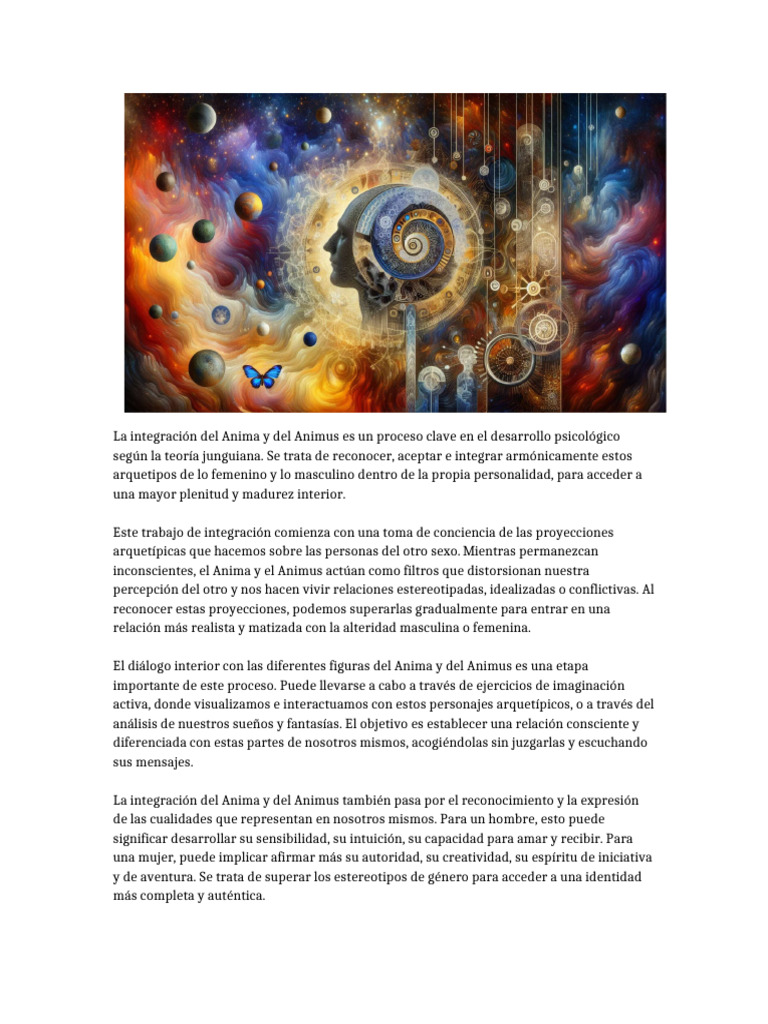 La integración del Anima y del Animus es un proceso clave en el desarrollo psicológico según la teoría junguiana. Se trata de reconocer, aceptar e integrar armónicamente estos arquetipos de lo femenino y lo masculino dentro de la propia personalidad, para acceder a una mayor plenitud y madurez interior.

Este trabajo de integración comienza con una toma de conciencia de las proyecciones arquetípicas que hacemos sobre las personas del otro sexo. Mientras permanezcan inconscientes, el Anima y el Animus actúan como filtros que distorsionan nuestra percepción del otro y nos hacen vivir relaciones estereotipadas, idealizadas o conflictivas. Al reconocer estas proyecciones, podemos superarlas gradualmente para entrar en una relación más realista y matizada con la alteridad masculina o femenina.

El diálogo interior con las diferentes figuras del Anima y del Animus es una etapa importante de este proceso. Puede llevarse a cabo a través de ejercicios de imaginación activa, donde visualizamos e interactuamos con estos personajes arquetípicos, o a través del análisis de nuestros sueños y fantasías. El objetivo es establecer una relación consciente y diferenciada con estas partes de nosotros mismos, acogiéndolas sin juzgarlas y escuchando sus mensajes.

La integración del Anima y del Animus también pasa por el reconocimiento y la expresión de las cualidades que representan en nosotros mismos. Para un hombre, esto puede significar desarrollar su sensibilidad, su intuición, su capacidad para amar y recibir. Para una mujer, puede implicar afirmar más su autoridad, su creatividad, su espíritu de iniciativa y de aventura. Se trata de superar los estereotipos de género para acceder a una identidad más completa y auténtica.